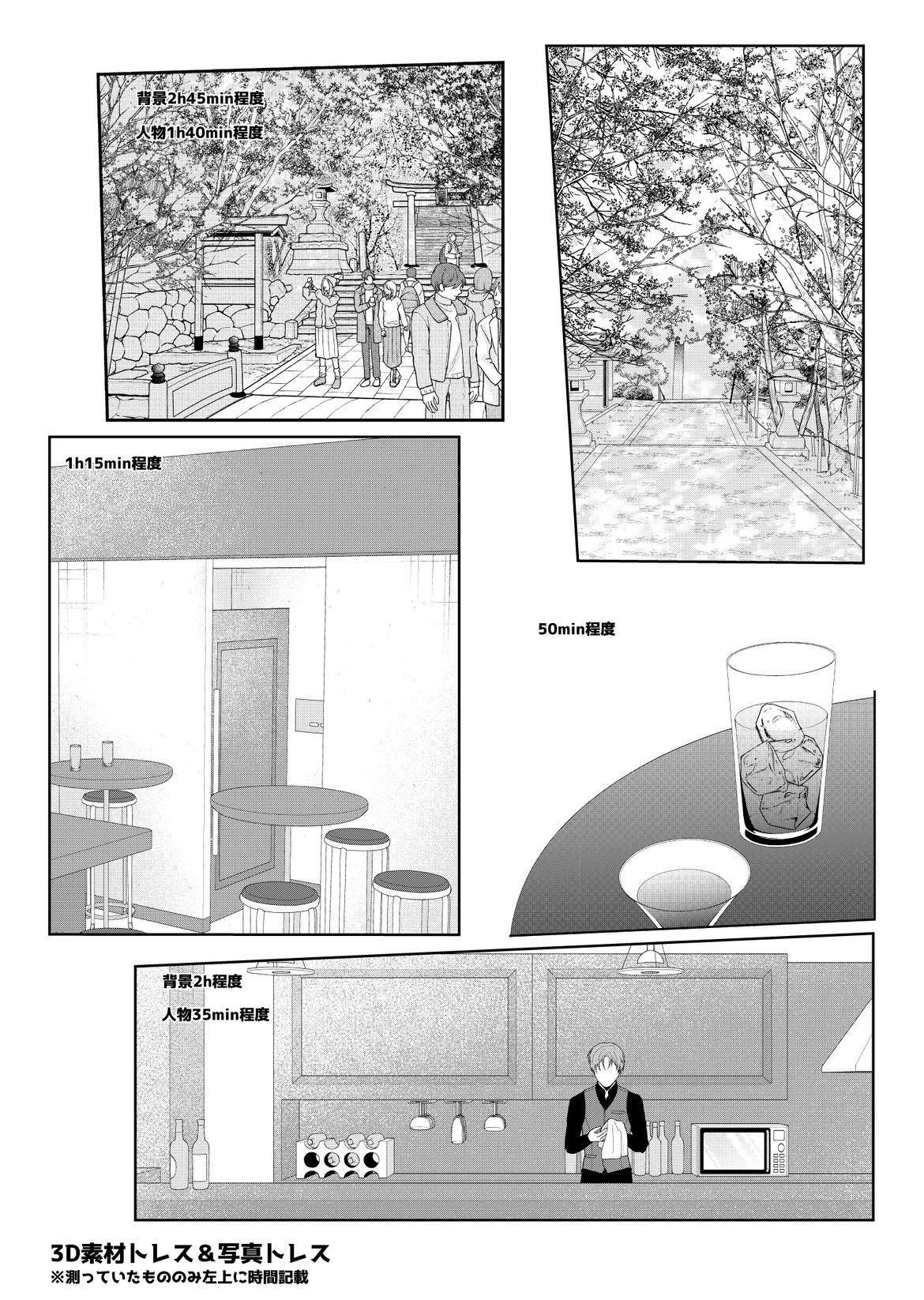 背景2h45min程度

人物1h40min程度

1h15min程度

50min程度

背景2h程度

人物35min程度

3D素材トレス＆写真トレス
※測っていたもののみ左上に時間記載